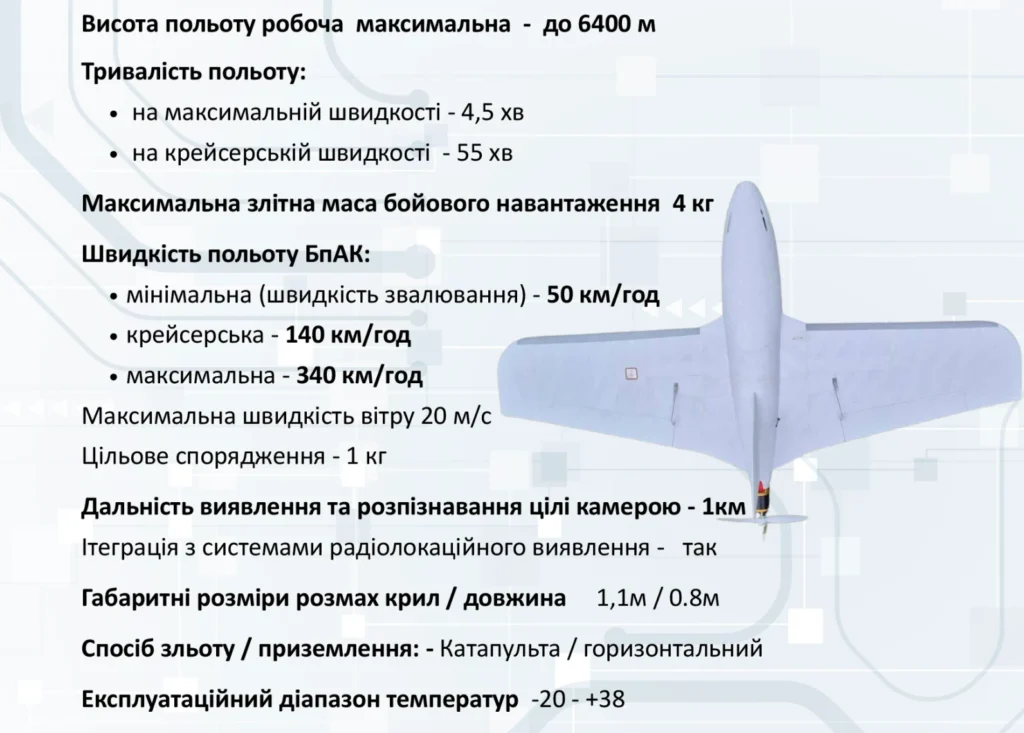 Висота польоту робоча максимальна - до 6400 м

Тривалість польоту:

• на максимальній швидкості - 4,5 хв
• на крейсерській швидкості - 55 хв

Максимальна злітна маса бойового навантаження 4 кг

Швидкість польоту БпАК:

• мінімальна (швидкість звалювання) - 50 км/год
• крейсерська - 140 км/год
• максимальна - 340 км/год

Максимальна швидкість вітру 20 м/с

Цільове спорядження - 1 кг

Дальність виявлення та розпізнавання цілі камерою - 1км

Ітеграція з системами радіолокаційного виявлення - так

Габаритні розміри розмах крил / довжина 1,1м / 0.8м

Спосіб зльоту / приземлення: - Катапульта / горизонтальний

Експлуатаційний діапазон температур -20 - +38